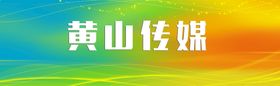 黄山传媒